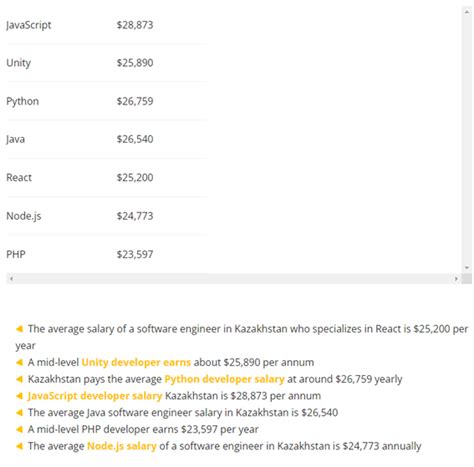 | | |
|---|---|
| JavaScript | \$28,873 |
| Unity | \$25,890 |
| Python | \$26,759 |
| Java | \$26,540 |
| React | \$25,200 |
| Node.js | \$24,773 |
| PHP | \$23,597 |

The average salary of a software engineer in Kazakhstan who specializes in React is \$25,200 per year
A mid-level Unity developer earns about \$25,890 per annum
Kazakhstan pays the average Python developer salary at around \$26,759 yearly
JavaScript developer salary Kazakhstan is \$28,873 per annum
The average Java software engineer salary in Kazakhstan is \$26,540
A mid-level PHP developer earns \$23,597 per year
The average Node.js salary of a software engineer in Kazakhstan is \$24,773 annually